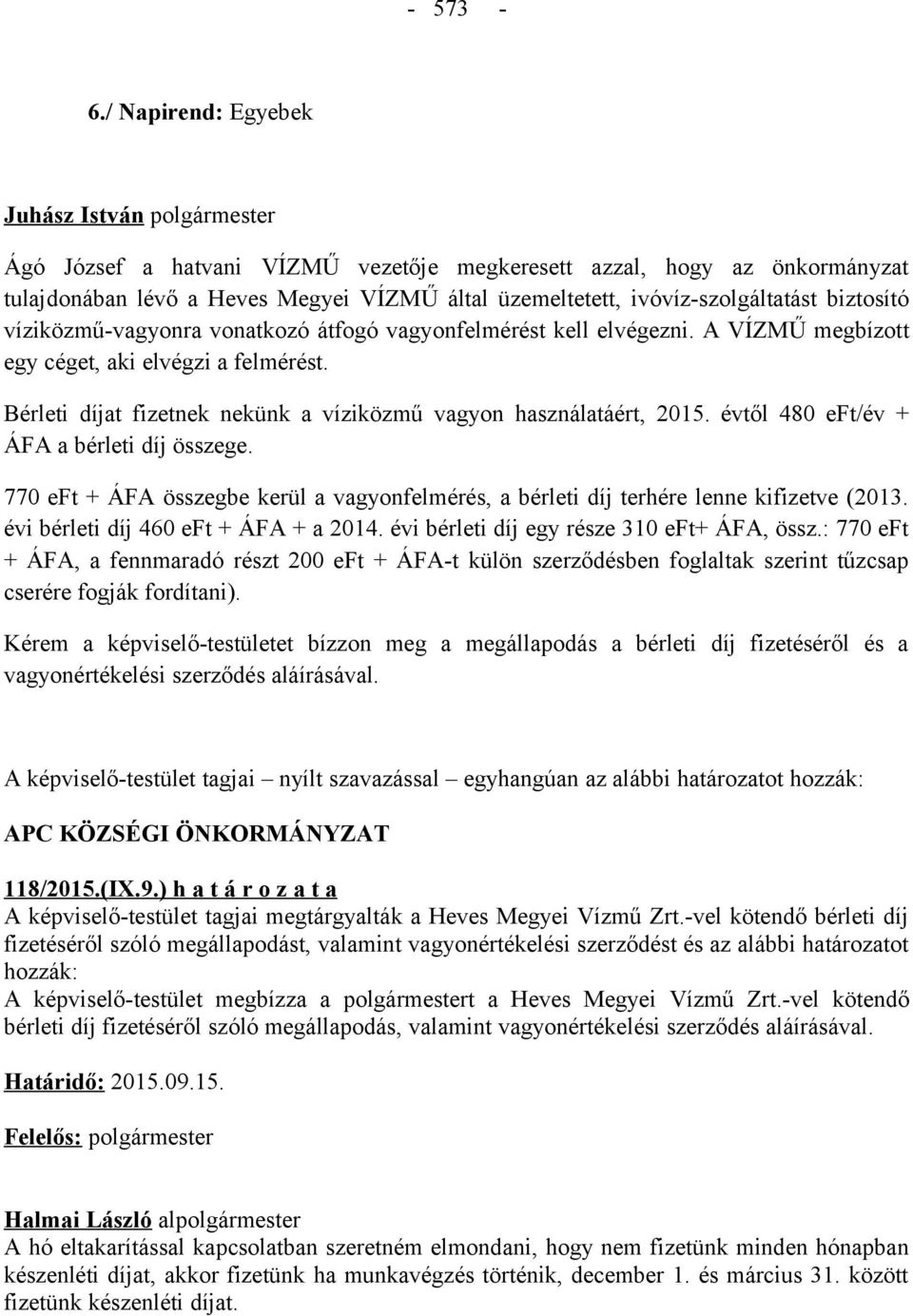 - 573 -

6./ Napirend: Egyebek

Juhász István polgármester

Ágó József a hatvani VÍZMŰ vezetője megkeresett azzal, hogy az önkormányzat tulajdonában lévő a Heves Megyei VÍZMŰ által üzemeltetett, ivóvíz-szolgáltatást biztosító víziközmű-vagyonra vonatkozó átfogó vagyonfelmérést kell elvégezni. A VÍZMŰ megbízott egy céget, aki elvégzi a felmérést.

Bérleti díjat fizetnek nekünk a víziközmű vagyon használatáért, 2015. évtől 480 eFt/év + ÁFA a bérleti díj összege.

770 eFt + ÁFA összegbe kerül a vagyonfelmérés, a bérleti díj terhére lenne kifizetve (2013. évi bérleti díj 460 eFt + ÁFA + a 2014. évi bérleti díj egy része 310 eFt+ ÁFA, össz.: 770 eFt + ÁFA, a fennmaradó részt 200 eFt + ÁFA-t külön szerződésben foglaltak szerint tűzcsap cserére fogják fordítani).

Kérem a képviselő-testületet bízzon meg a megállapodás a bérleti díj fizetéséről és a vagyonértékelési szerződés aláírásával.

A képviselő-testület tagjai – nyílt szavazással – egyhangúan az alábbi határozatot hozzák:

APC KÖZSÉGI ÖNKORMÁNYZAT

118/2015.(IX.9.) h a t á r o z a t a
A képviselő-testület tagjai megtárgyalták a Heves Megyei Vízmű Zrt.-vel kötendő bérleti díj fizetéséről szóló megállapodást, valamint vagyonértékelési szerződést és az alábbi határozatot hozzák:
A képviselő-testület megbízza a polgármestert a Heves Megyei Vízmű Zrt.-vel kötendő bérleti díj fizetéséről szóló megállapodás, valamint vagyonértékelési szerződés aláírásával.

Határidő: 2015.09.15.

Felelős: polgármester

Halmai László alpolgármester
A hó eltakarítással kapcsolatban szeretném elmondani, hogy nem fizetünk minden hónapban készenléti díjat, akkor fizetünk ha munkavégzés történik, december 1. és március 31. között fizetünk készenléti díjat.